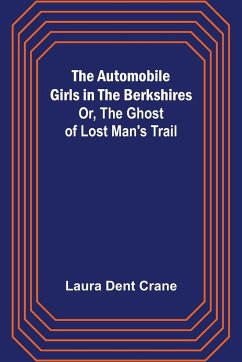 The Automobile Girls in The Berkshires
Or, The Ghost of Lost Man's Trail

Laura Dent Crane